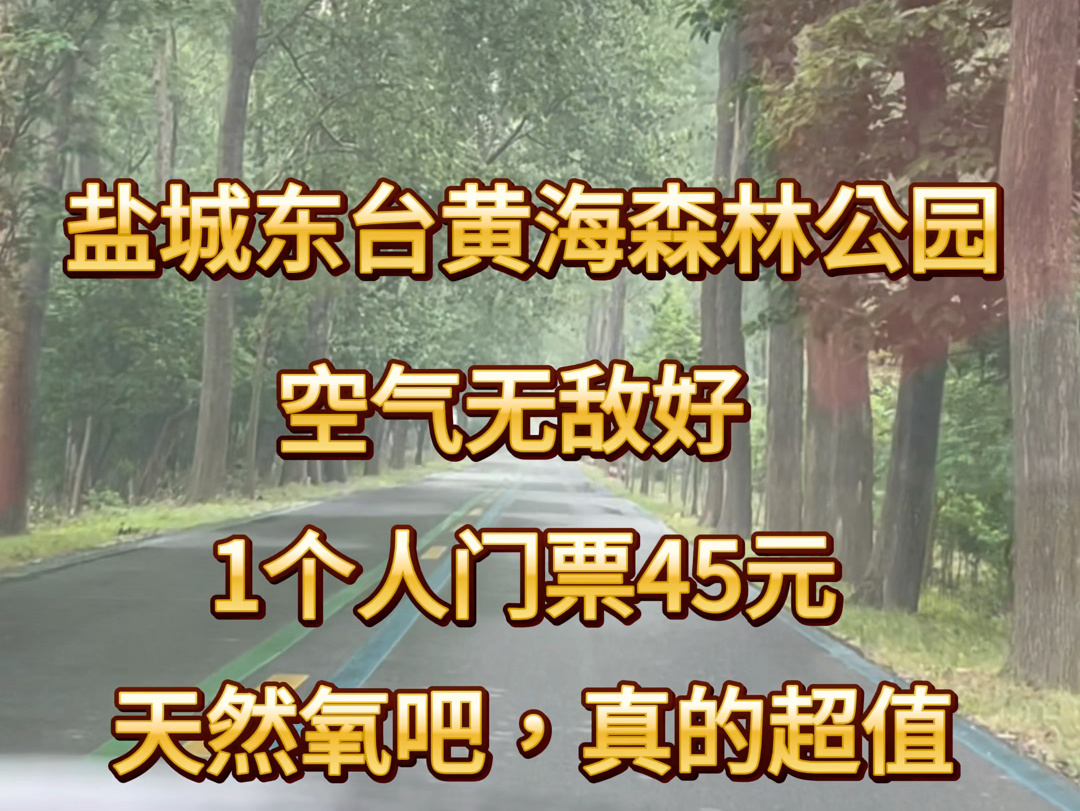 盐城东台黄海森林公园

空气无敌好

1个人门票45元

天然氧吧，真的超值